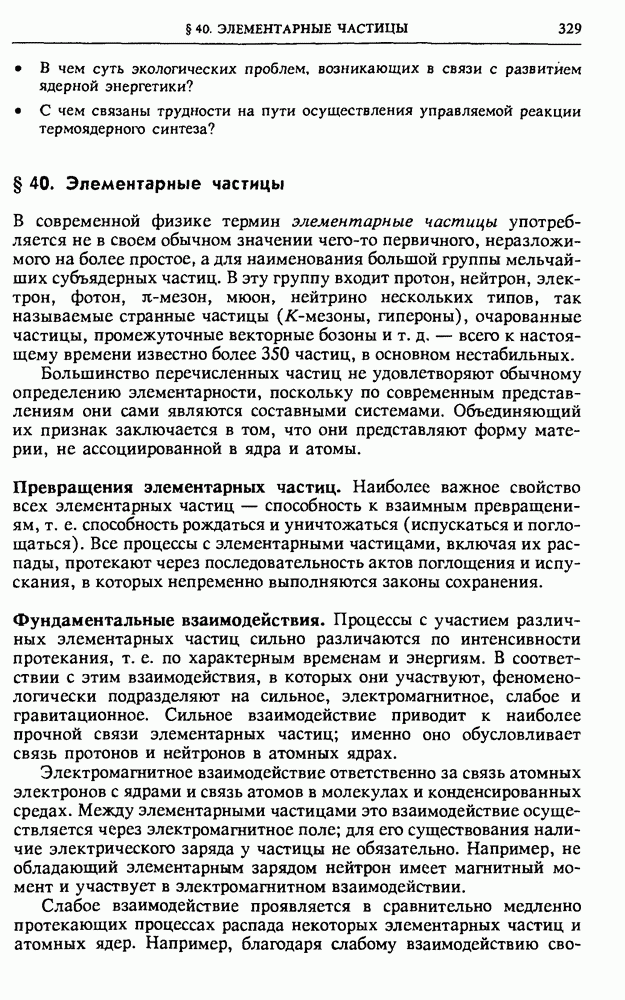 § 40. ЭЛЕМЕНТАРНЫЕ ЧАСТИЦЫ 329

• В чем суть экологических проблем, возникающих в связи с развитием ядерной энергетики?

• С чем связаны трудности на пути осуществления управляемой реакции термоядерного синтеза?

§ 40. Элементарные частицы

В современной физике термин элементарные частицы употребляется не в своем обычном значении чего-то первичного, неразложимого на более простое, а для наименования большой группы мельчайших субъядерных частиц. В эту группу входит протон, нейтрон, электрон, фотон, $\pi$-мезон, мюон, нейтрино нескольких типов, так называемые странные частицы ($K$-мезоны, гипероны), очарованные частицы, промежуточные векторные бозоны и т. д. — всего к настоящему времени известно более 350 частиц, в основном нестабильных.

Большинство перечисленных частиц не удовлетворяют обычному определению элементарности, поскольку по современным представлениям они сами являются составными системами. Объединяющий их признак заключается в том, что они представляют форму материи, не ассоциированной в ядра и атомы.

Превращения элементарных частиц. Наиболее важное свойство всех элементарных частиц — способность к взаимным превращениям, т. е. способность рождаться и уничтожаться (испускаться и поглощаться). Все процессы с элементарными частицами, включая их распады, протекают через последовательность актов поглощения и испускания, в которых непременно выполняются законы сохранения.

Фундаментальные взаимодействия. Процессы с участием различных элементарных частиц сильно различаются по интенсивности протекания, т. е. по характерным временам и энергиям. В соответствии с этим взаимодействия, в которых они участвуют, феноменологически подразделяют на сильное, электромагнитное, слабое и гравитационное. Сильное взаимодействие приводит к наиболее прочной связи элементарных частиц; именно оно обусловливает связь протонов и нейтронов в атомных ядрах.

Электромагнитное взаимодействие ответственно за связь атомных электронов с ядрами и связь атомов в молекулах и конденсированных средах. Между элементарными частицами это взаимодействие осуществляется через электромагнитное поле; для его существования наличие электрического заряда у частицы не обязательно. Например, не обладающий элементарным зарядом нейтрон имеет магнитный момент и участвует в электромагнитном взаимодействии.

Слабое взаимодействие проявляется в сравнительно медленно протекающих процессах распада некоторых элементарных частиц и атомных ядер. Например, благодаря слабому взаимодействию сво-